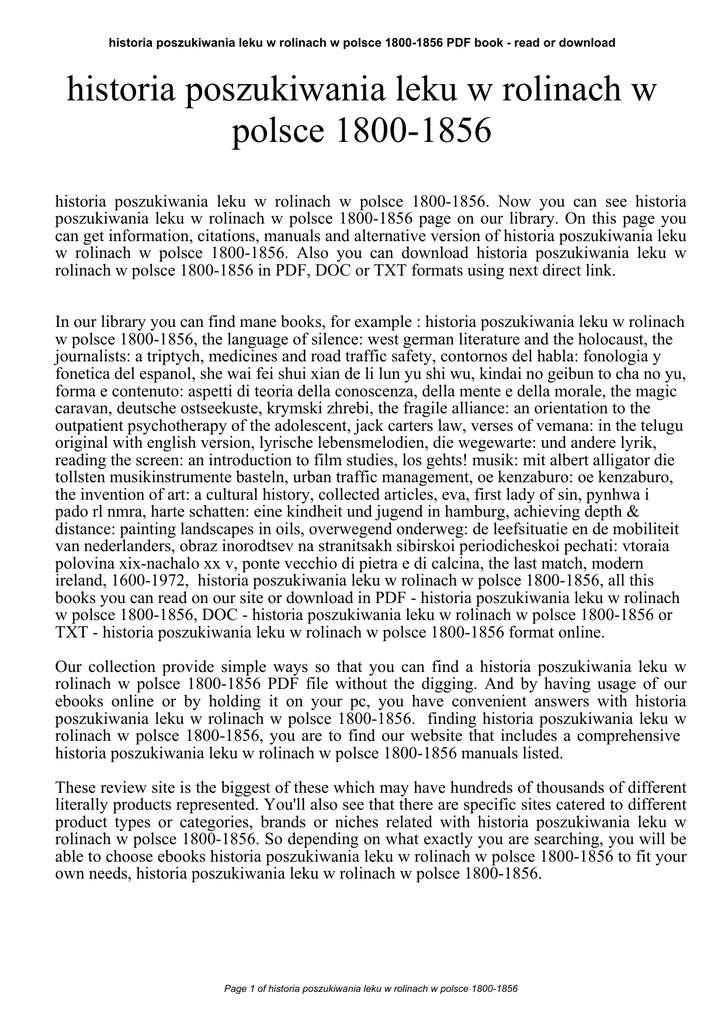 historia poszukiwania leku w rolinach w polsce 1800-1856 PDF book - read or download

historia poszukiwania leku w rolinach w polsce 1800-1856

historia poszukiwania leku w rolinach w polsce 1800-1856. Now you can see historia poszukiwania leku w rolinach w polsce 1800-1856 page on our library. On this page you can get information, citations, manuals and alternative version of historia poszukiwania leku w rolinach w polsce 1800-1856. Also you can download historia poszukiwania leku w rolinach w polsce 1800-1856 in PDF, DOC or TXT formats using next direct link.

In our library you can find mane books, for example : historia poszukiwania leku w rolinach w polsce 1800-1856, the language of silence: west german literature and the holocaust, the journalists: a triptych, medicines and road traffic safety, contornos del habla: fonologia y fonetica del espanol, she wai fei shui xian de li lun yu shi wu, kindai no geibun to cha no yu, forma e contenuto: aspetti di teoria della conoscenza, della mente e della morale, the magic caravan, deutsche ostseekuste, krymski zhrebi, the fragile alliance: an orientation to the outpatient psychotherapy of the adolescent, jack carters law, verses of vemana: in the telugu original with english version, lyrische lebensmelodien, die wegewarte: und andere lyrik, reading the screen: an introduction to film studies, los gehts! musik: mit albert alligator die tollsten musikinstrumente basteln, urban traffic management, oe kenzaburo: oe kenzaburo, the invention of art: a cultural history, collected articles, eva, first lady of sin, pynhwa i pado rl nmra, harte schatten: eine kindheit und jugend in hamburg, achieving depth & distance: painting landscapes in oils, overwegend onderweg: de leefsituatie en de mobiliteit van nederlanders, obraz inorodtsev na stranitsakh sibirskoi periodicheskoi pechati: vtoraia polovina xix-nachalo xx v, ponte vecchio di pietra e di calcina, the last match, modern ireland, 1600-1972, historia poszukiwania leku w rolinach w polsce 1800-1856, all this books you can read on our site or download in PDF - historia poszukiwania leku w rolinach w polsce 1800-1856, DOC - historia poszukiwania leku w rolinach w polsce 1800-1856 or TXT - historia poszukiwania leku w rolinach w polsce 1800-1856 format online.

Our collection provide simple ways so that you can find a historia poszukiwania leku w rolinach w polsce 1800-1856 PDF file without the digging. And by having usage of our ebooks online or by holding it on your pc, you have convenient answers with historia poszukiwania leku w rolinach w polsce 1800-1856. finding historia poszukiwania leku w rolinach w polsce 1800-1856, you are to find our website that includes a comprehensive historia poszukiwania leku w rolinach w polsce 1800-1856 manuals listed.

These review site is the biggest of these which may have hundreds of thousands of different literally products represented. You'll also see that there are specific sites catered to different product types or categories, brands or niches related with historia poszukiwania leku w rolinach w polsce 1800-1856. So depending on what exactly you are searching, you will be able to choose ebooks historia poszukiwania leku w rolinach w polsce 1800-1856 to fit your own needs, historia poszukiwania leku w rolinach w polsce 1800-1856.

Page 1 of historia poszukiwania leku w rolinach w polsce 1800-1856